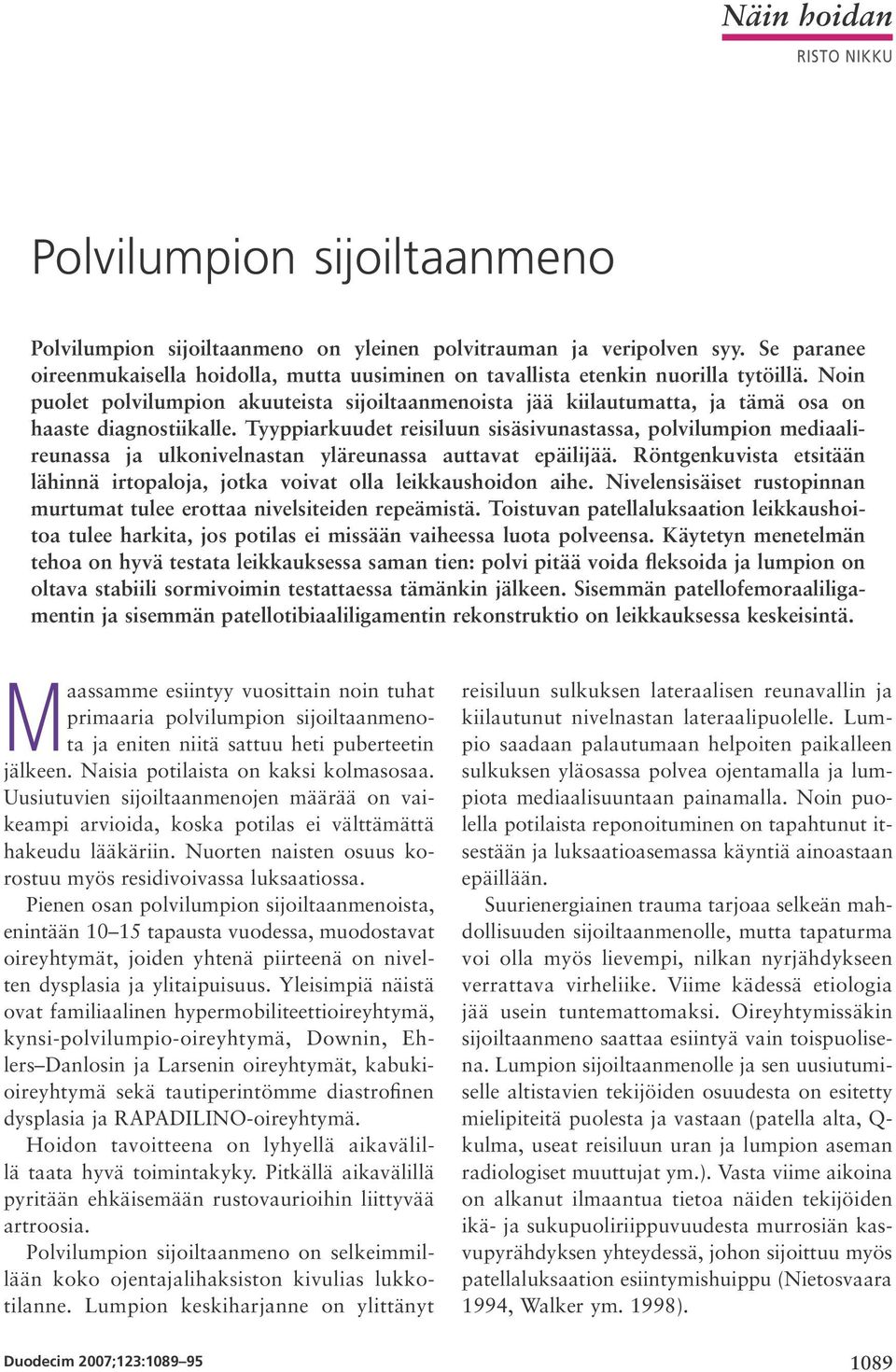 Näin hoidan
RISTO NIKKU

Polvilumpion sijoiltaanmeno

Polvilumpion sijoiltaanmeno on yleinen polvitrauman ja veripolven syy. Se paranee oireenmukaisella hoidolla, mutta uusiminen on tavallista etenkin nuorilla tytöillä. Noin puolet polvilumpion akuuteista sijoiltaanmenoista jää kiilautumatta, ja tämä osa on haaste diagnostiikalle. Tyyppiarkuudet reisiluun sisäsivunastassa, polvilumpion mediaalireunassa ja ulkonivelnastan yläreunassa auttavat epäilijää. Röntgenkuvista etsitään lähinnä irtopaloja, jotka voivat olla leikkaushoidon aihe. Nivelensisäiset rustopinnan murtumat tulee erottaa nivelsiteiden repeämistä. Toistuvan patellaluksaation leikkaushoitoa tulee harkita, jos potilas ei missään vaiheessa luota polveensa. Käytetyn menetelmän tehoa on hyvä testata leikkauksessa saman tien: polvi pitää voida fleksoida ja lumpion on oltava stabiili sormivoimin testattaessa tämänkin jälkeen. Sisemmän patellofemoraaliligamentin ja sisemmän patellotibiaaliligamentin rekonstruktio on leikkauksessa keskeisintä.

Maassamme esiintyy vuosittain noin tuhat primaaria polvilumpion sijoiltaanmenota ja eniten niitä sattuu heti puberteetin jälkeen. Naisia potilaista on kaksi kolmasosaa. Uusiutuvien sijoiltaanmenojen määrää on vaikeampi arvioida, koska potilas ei välttämättä hakeudu lääkäriin. Nuorten naisten osuus korostuu myös residivoivassa luksaatiossa.

Pienen osan polvilumpion sijoiltaanmenoista, enintään 10–15 tapausta vuodessa, muodostavat oireyhtymät, joiden yhtenä piirteenä on nivelten dysplasia ja ylitaipuisuus. Yleisimpiä näistä ovat familiaalinen hypermobiliteettioireyhtymä, kynsi-polvilumpio-oireyhtymä, Downin, Ehlers–Danlosin ja Larsenin oireyhtymät, kabukioireyhtymä sekä tautiperintömme diastrofinen dysplasia ja RAPADILINO-oireyhtymä.

Hoidon tavoitteena on lyhyellä aikavälillä taata hyvä toimintakyky. Pitkällä aikavälillä pyritään ehkäisemään rustovaurioihin liittyvää artroosia.

Polvilumpion sijoiltaanmeno on selkeimmillään koko ojentajalihaksiston kivulias lukkotilanne. Lumpion keskiharjanne on ylittänyt reisiluun sulkuksen lateraalisen reunavallin ja kiilautunut nivelnastan lateraalipuolelle. Lumpio saadaan palautumaan helpoiten paikalleen sulkuksen yläosassa polvea ojentamalla ja lumpiota mediaalisuuntaan painamalla. Noin puolella potilaista reponoituminen on tapahtunut itsestään ja luksaatioasemassa käyntiä ainoastaan epäillään.

Suurienergiainen trauma tarjoaa selkeän mahdollisuuden sijoiltaanmenolle, mutta tapaturma voi olla myös lievempi, nilkan nyrjähdykseen verrattava virheliike. Viime kädessä etiologia jää usein tuntemattomaksi. Oireyhtymissäkin sijoiltaanmeno saattaa esiintyä vain toispuolisena. Lumpion sijoiltaanmenolle ja sen uusiutumiselle altistavien tekijöiden osuudesta on esitetty mielipiteitä puolesta ja vastaan (patella alta, Q-kulma, useat reisiluun uran ja lumpion aseman radiologiset muuttujat ym.). Vasta viime aikoina on alkanut ilmaantua tietoa näiden tekijöiden ikä- ja sukupuoliriippuvuudesta murrosiän kasvupyrähdyksen yhteydessä, johon sijoittuu myös patellaluksaation esiintymishuippu (Nietosvaara 1994, Walker ym. 1998).

Duodecim 2007;123:1089–95

1089